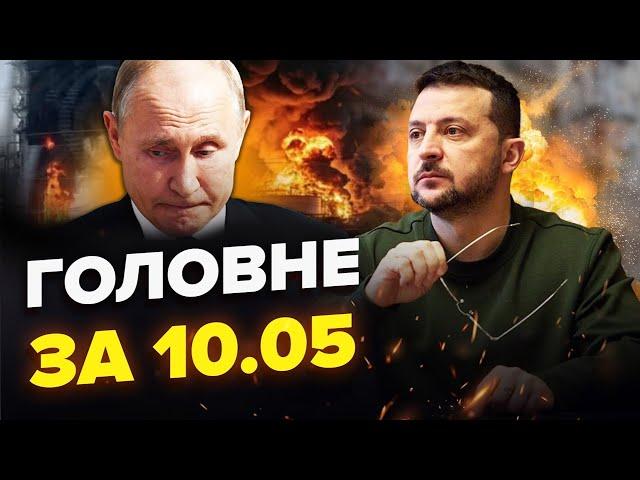 ГОЛОВНЕ
ЗА 10.05